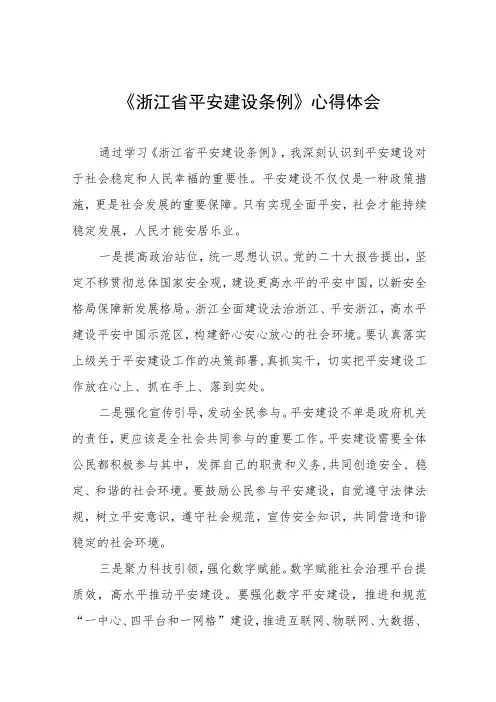 《浙江省平安建设条例》心得体会

通过学习《浙江省平安建设条例》，我深刻认识到平安建设对于社会稳定和人民幸福的重要性。平安建设不仅仅是一种政策措施，更是社会发展的重要保障。只有实现全面平安，社会才能持续稳定发展，人民才能安居乐业。

一是提高政治站位，统一思想认识。党的二十大报告提出，坚定不移贯彻总体国家安全观，建设更高水平的平安中国，以新安全格局保障新发展格局。浙江全面建设法治浙江、平安浙江，高水平建设平安中国示范区，构建舒心安心放心的社会环境。要认真落实上级关于平安建设工作的决策部署，真抓实干，切实把平安建设工作放在心上、抓在手上、落到实处。

二是强化宣传引导，发动全民参与。平安建设不单是政府机关的责任，更应该是全社会共同参与的重要工作。平安建设需要全体公民都积极参与其中，发挥自己的职责和义务，共同创造安全、稳定、和谐的社会环境。要鼓励公民参与平安建设，自觉遵守法律法规，树立平安意识，遵守社会规范，宣传安全知识，共同营造和谐稳定的社会环境。

三是聚力科技引领，强化数字赋能。数字赋能社会治理平台提质效，高水平推动平安建设。要强化数字平安建设，推进和规范“一中心、四平台和一网格”建设，推进互联网、物联网、大数据、